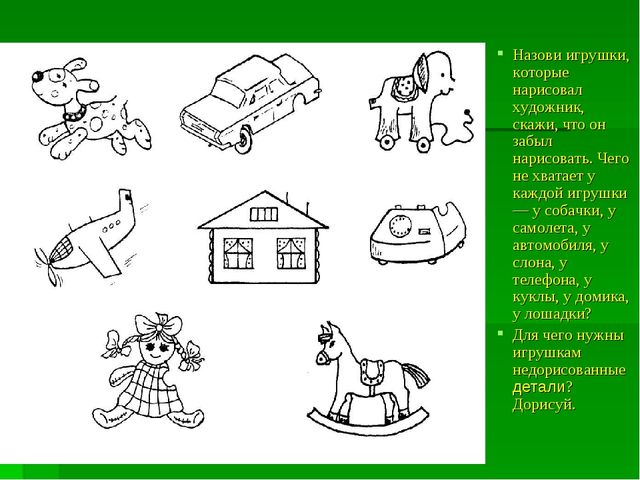 Назови игрушки, которые нарисовал художник, скажи, что он забыл нарисовать. Чего не хватает у каждой игрушки — у собачки, у самолета, у автомобиля, у слона, у телефона, у куклы, у домика, у лошадки?

Для чего нужны игрушкам недорисованные детали? Дорисуй.